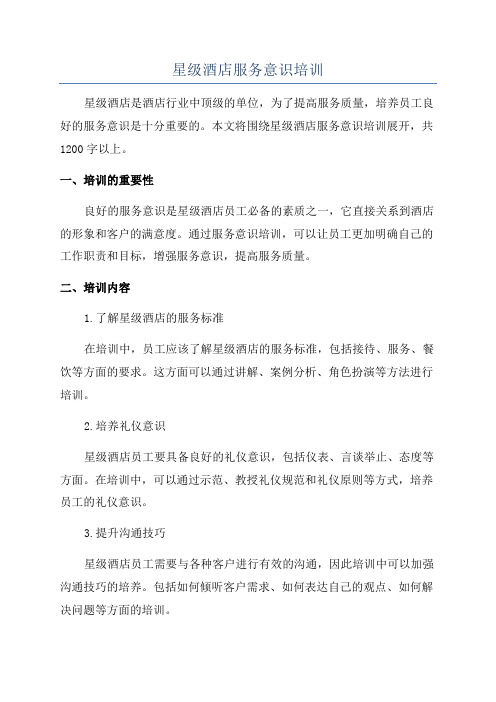 星级酒店服务意识培训

星级酒店是酒店行业中顶级的单位，为了提高服务质量，培养员工良好的服务意识是十分重要的。本文将围绕星级酒店服务意识培训展开，共1200字以上。

一、培训的重要性

良好的服务意识是星级酒店员工必备的素质之一，它直接关系到酒店的形象和客户的满意度。通过服务意识培训，可以让员工更加明确自己的工作职责和目标，增强服务意识，提高服务质量。

二、培训内容

1.了解星级酒店的服务标准

在培训中，员工应该了解星级酒店的服务标准，包括接待、服务、餐饮等方面的要求。这方面可以通过讲解、案例分析、角色扮演等方法进行培训。

2.培养礼仪意识

星级酒店员工要具备良好的礼仪意识，包括仪表、言谈举止、态度等方面。在培训中，可以通过示范、教授礼仪规范和礼仪原则等方式，培养员工的礼仪意识。

3.提升沟通技巧

星级酒店员工需要与各种客户进行有效的沟通，因此培训中可以加强沟通技巧的培养。包括如何倾听客户需求、如何表达自己的观点、如何解决问题等方面的培训。